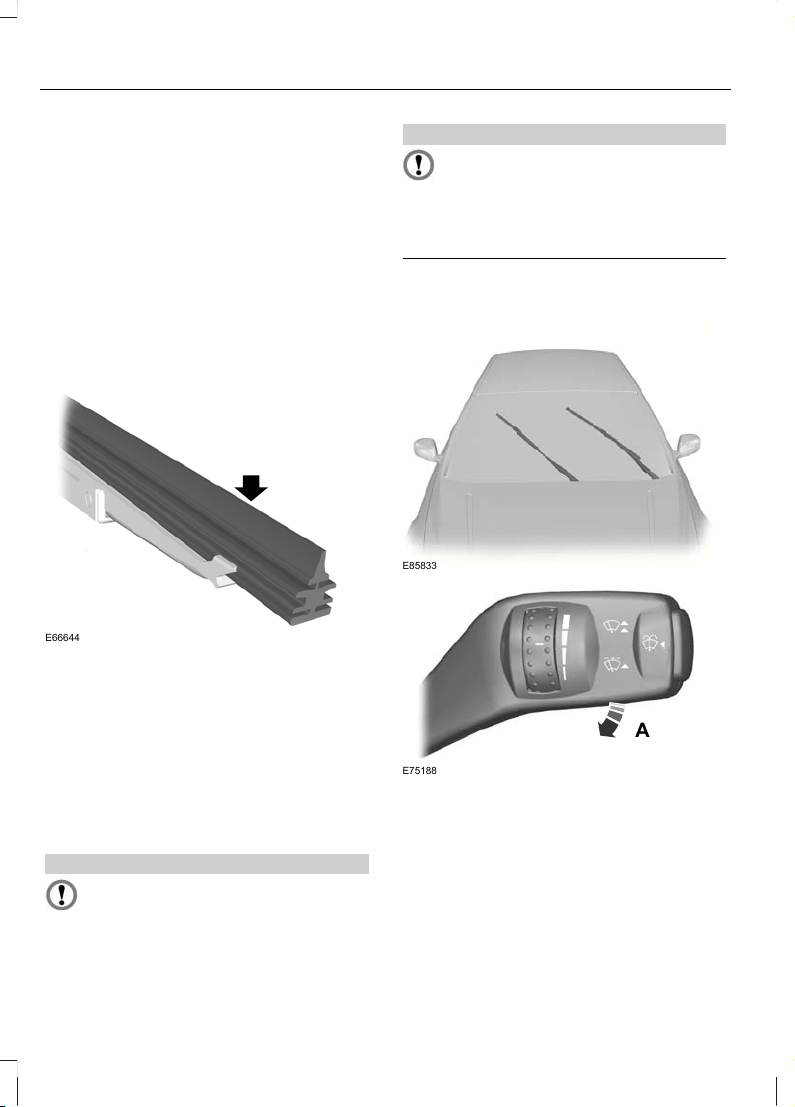 E66644

E85833

A

E75188